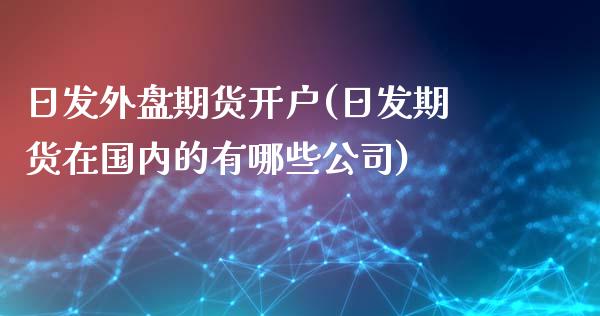 日发外盘期货开户(日发期货在国内的有哪些公司)